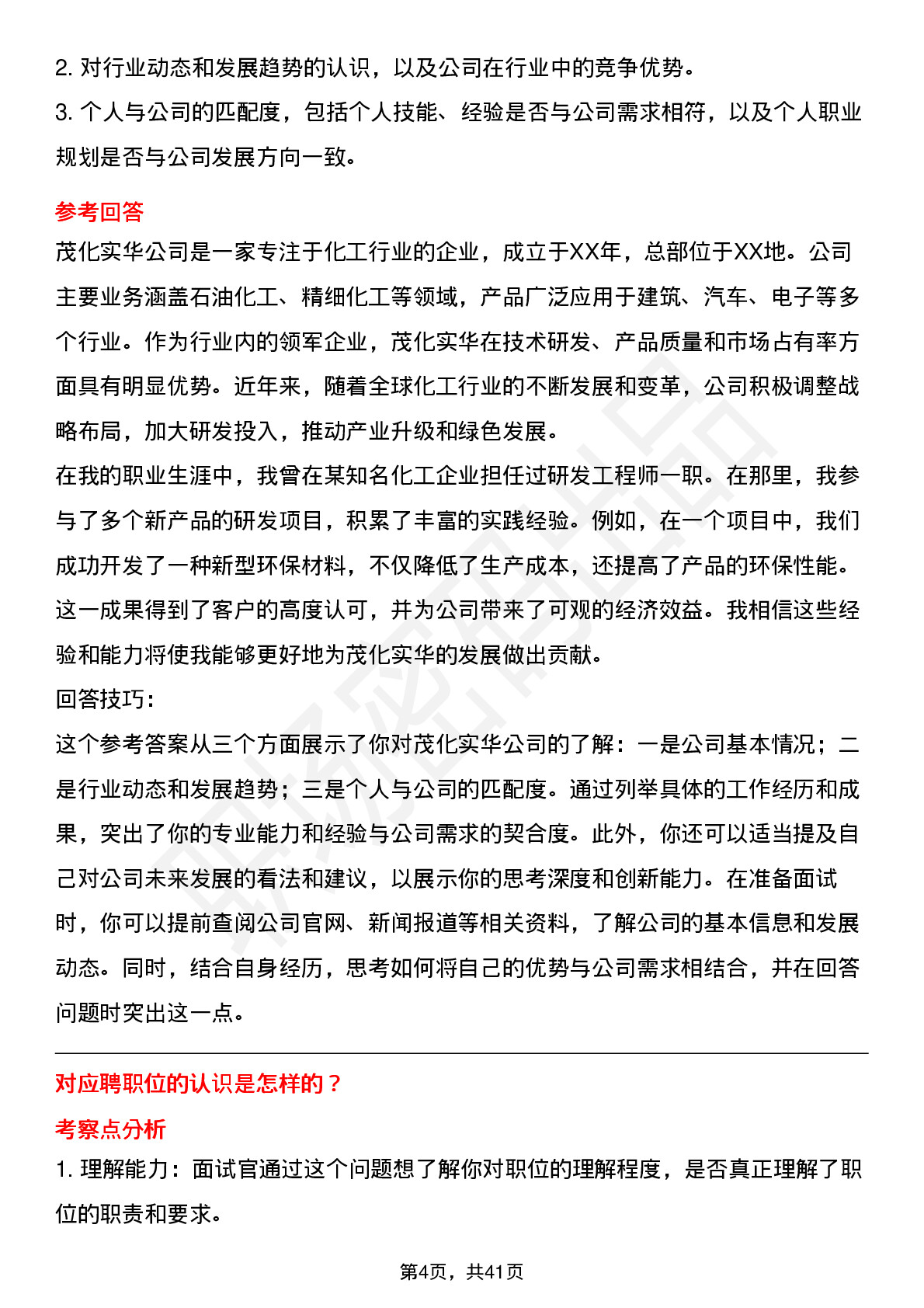 2. 对行业动态和发展趋势的认识，以及公司在行业中的竞争优势。
3. 个人与公司的匹配度，包括个人技能、经验是否与公司需求相符，以及个人职业规划是否与公司发展方向一致。

参考回答
茂化实华公司是一家专注于化工行业的企业，成立于XX年，总部位于XX地。公司主要业务涵盖石油化工、精细化工等领域，产品广泛应用于建筑、汽车、电子等多个行业。作为行业内的领军企业，茂化实华在技术研发、产品质量和市场占有率方面具有明显优势。近年来，随着全球化工行业的不断发展和变革，公司积极调整战略布局，加大研发投入，推动产业升级和绿色发展。
在我的职业生涯中，我曾在某知名化工企业担任过研发工程师一职。在那里，我参与了多个新产品的研发项目，积累了丰富的实践经验。例如，在一个项目中，我们成功开发了一种新型环保材料，不仅降低了生产成本，还提高了产品的环保性能。这一成果得到了客户的高度认可，并为公司带来了可观的经济效益。我相信这些经验和能力将使我能够更好地为茂化实华的发展做出贡献。
回答技巧：
这个参考答案从三个方面展示了你对茂化实华公司的了解：一是公司基本情况；二是行业动态和发展趋势；三是个人与公司的匹配度。通过列举具体的工作经历和成果，突出了你的专业能力和经验与公司需求的契合度。此外，你还可以适当提及自己对公司未来发展的看法和建议，以展示你的思考深度和创新能力。在准备面试时，你可以提前查阅公司官网、新闻报道等相关资料，了解公司的基本信息和发展动态。同时，结合自身经历，思考如何将自己的优势与公司需求相结合，并在回答问题时突出这一点。

对应聘职位的认识是怎样的？
考察点分析
1. 理解能力：面试官通过这个问题想了解你对职位的理解程度，是否真正理解了职位的职责和要求。

第4页，共41页